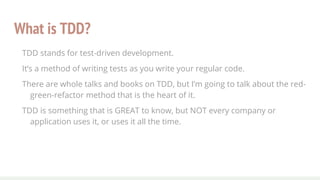 What is TDD?

TDD stands for test-driven development.

It's a method of writing tests as you write your regular code.

There are whole talks and books on TDD, but I'm going to talk about the red-green-refactor method that is the heart of it.

TDD is something that is GREAT to know, but NOT every company or application uses it, or uses it all the time.